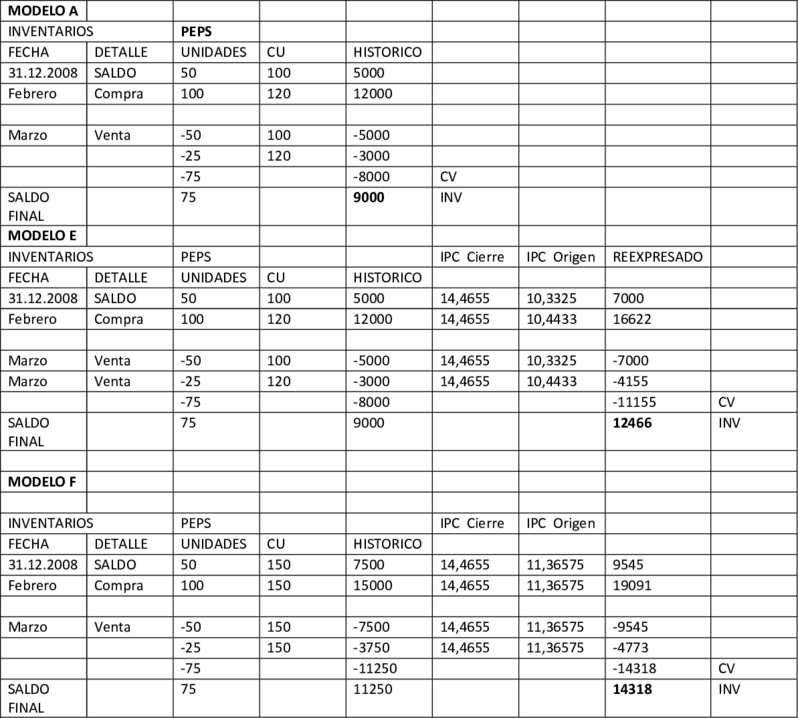 | MODELO A | | | | | | | | |
|---|---|---|---|---|---|---|---|---|
| INVENTARIOS | | PEPS | | | | | | |
| FECHA | DETALLE | UNIDADES | CU | HISTORICO | | | | |
| 31.12.2008 | SALDO | 50 | 100 | 5000 | | | | |
| Febrero | Compra | 100 | 120 | 12000 | | | | |
| | | | | | | | | |
| Marzo | Venta | -50 | 100 | -5000 | | | | |
| | | -25 | 120 | -3000 | | | | |
| | | -75 | | -8000 | CV | | | |
| SALDO FINAL | | 75 | | 9000 | INV | | | |
| MODELO E | | | | | | | | |
| INVENTARIOS | | PEPS | | | IPC Cierre | IPC Origen | REEXPRESADO | |
| FECHA | DETALLE | UNIDADES | CU | HISTORICO | | | | |
| 31.12.2008 | SALDO | 50 | 100 | 5000 | 14,4655 | 10,3325 | 7000 | |
| Febrero | Compra | 100 | 120 | 12000 | 14,4655 | 10,4433 | 16622 | |
| | | | | | | | | |
| Marzo | Venta | -50 | 100 | -5000 | 14,4655 | 10,3325 | -7000 | |
| Marzo | Venta | -25 | 120 | -3000 | 14,4655 | 10,4433 | -4155 | |
| | | -75 | | -8000 | | | -11155 | CV |
| SALDO FINAL | | 75 | | 9000 | | | 12466 | INV |
| | | | | | | | | |
| MODELO F | | | | | | | | |
| | | | | | | | | |
| INVENTARIOS | | PEPS | | | IPC Cierre | IPC Origen | | |
| FECHA | DETALLE | UNIDADES | CU | HISTORICO | | | | |
| 31.12.2008 | SALDO | 50 | 150 | 7500 | 14,4655 | 11,36575 | 9545 | |
| Febrero | Compra | 100 | 150 | 15000 | 14,4655 | 11,36575 | 19091 | |
| | | | | | | | | |
| Marzo | Venta | -50 | 150 | -7500 | 14,4655 | 11,36575 | -9545 | |
| | | -25 | 150 | -3750 | 14,4655 | 11,36575 | -4773 | |
| | | -75 | | -11250 | | | -14318 | CV |
| SALDO FINAL | | 75 | | 11250 | | | 14318 | INV |